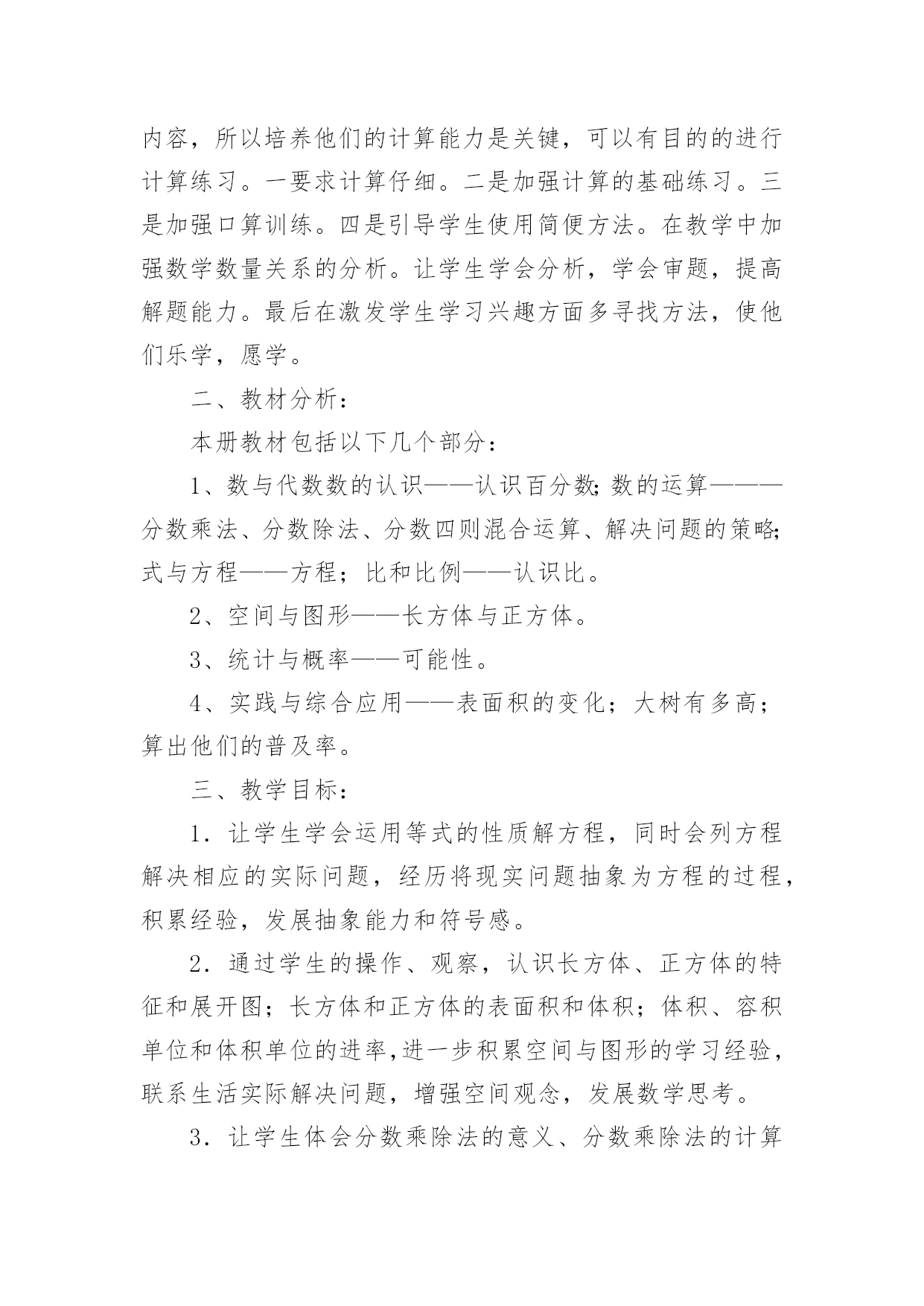 内容，所以培养他们的计算能力是关键，可以有目的的进行计算练习。一要求计算仔细。二是加强计算的基础练习。三是加强口算训练。四是引导学生使用简便方法。在教学中加强数学数量关系的分析。让学生学会分析，学会审题，提高解题能力。最后在激发学生学习兴趣方面多寻找方法，使他们乐学，愿学。

二、教材分析：

本册教材包括以下几个部分：

1、数与代数数的认识——认识百分数;数的运算———分数乘法、分数除法、分数四则混合运算、解决问题的策略;式与方程——方程；比和比例——认识比。

2、空间与图形——长方体与正方体。

3、统计与概率——可能性。

4、实践与综合应用——表面积的变化；大树有多高；算出他们的普及率。

三、教学目标：

1．让学生学会运用等式的性质解方程，同时会列方程解决相应的实际问题，经历将现实问题抽象为方程的过程，积累经验，发展抽象能力和符号感。

2．通过学生的操作、观察，认识长方体、正方体的特征和展开图；长方体和正方体的表面积和体积；体积、容积单位和体积单位的进率,进一步积累空间与图形的学习经验，联系生活实际解决问题，增强空间观念，发展数学思考。

3．让学生体会分数乘除法的意义、分数乘除法的计算